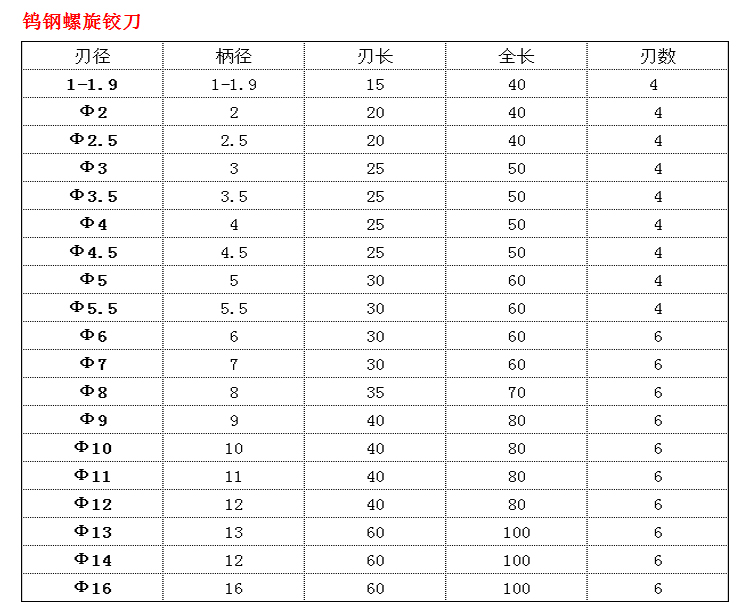 钨钢螺旋铰刀

| 刃径 | 柄径 | 刃长 | 全长 | 刃数 |
|---|---|---|---|---|
| 1-1.9 | 1-1.9 | 15 | 40 | 4 |
| Φ2 | 2 | 20 | 40 | 4 |
| Φ2.5 | 2.5 | 20 | 40 | 4 |
| Φ3 | 3 | 25 | 50 | 4 |
| Φ3.5 | 3.5 | 25 | 50 | 4 |
| Φ4 | 4 | 25 | 50 | 4 |
| Φ4.5 | 4.5 | 25 | 50 | 4 |
| Φ5 | 5 | 30 | 60 | 4 |
| Φ5.5 | 5.5 | 30 | 60 | 4 |
| Φ6 | 6 | 30 | 60 | 6 |
| Φ7 | 7 | 30 | 60 | 6 |
| Φ8 | 8 | 35 | 70 | 6 |
| Φ9 | 9 | 40 | 80 | 6 |
| Φ10 | 10 | 40 | 80 | 6 |
| Φ11 | 11 | 40 | 80 | 6 |
| Φ12 | 12 | 40 | 80 | 6 |
| Φ13 | 13 | 60 | 100 | 6 |
| Φ14 | 12 | 60 | 100 | 6 |
| Φ16 | 16 | 60 | 100 | 6 |